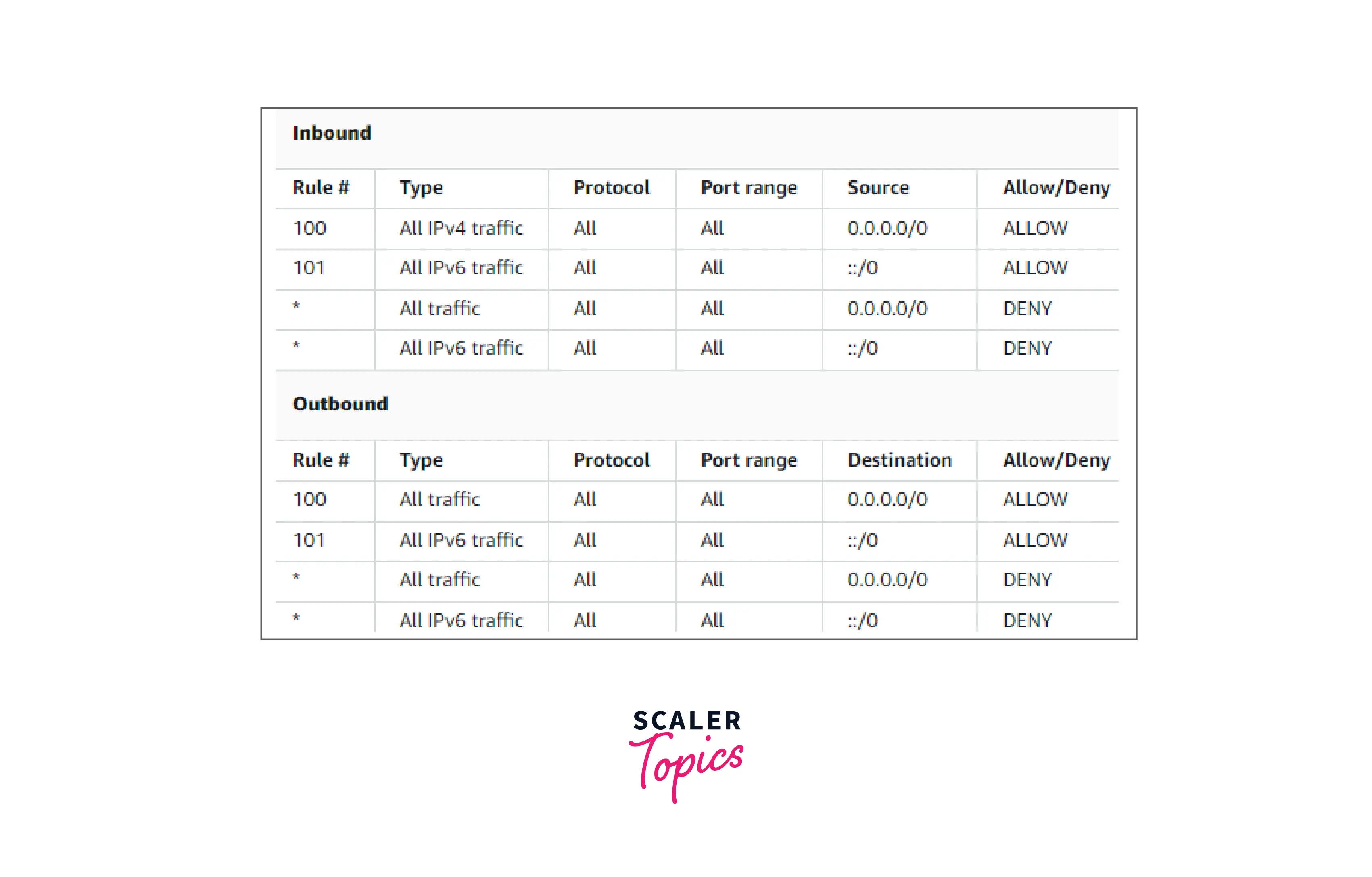 Inbound

| Rule # | Type | Protocol | Port range | Source | Allow/Deny |
|---|---|---|---|---|---|
| 100 | All IPv4 traffic | All | All | 0.0.0.0/0 | ALLOW |
| 101 | All IPv6 traffic | All | All | ::/0 | ALLOW |
| * | All traffic | All | All | 0.0.0.0/0 | DENY |
| * | All IPv6 traffic | All | All | ::/0 | DENY |

Outbound

| Rule # | Type | Protocol | Port range | Destination | Allow/Deny |
|---|---|---|---|---|---|
| 100 | All traffic | All | All | 0.0.0.0/0 | ALLOW |
| 101 | All IPv6 traffic | All | All | ::/0 | ALLOW |
| * | All traffic | All | All | 0.0.0.0/0 | DENY |
| * | All IPv6 traffic | All | All | ::/0 | DENY |

SCALER
Topics